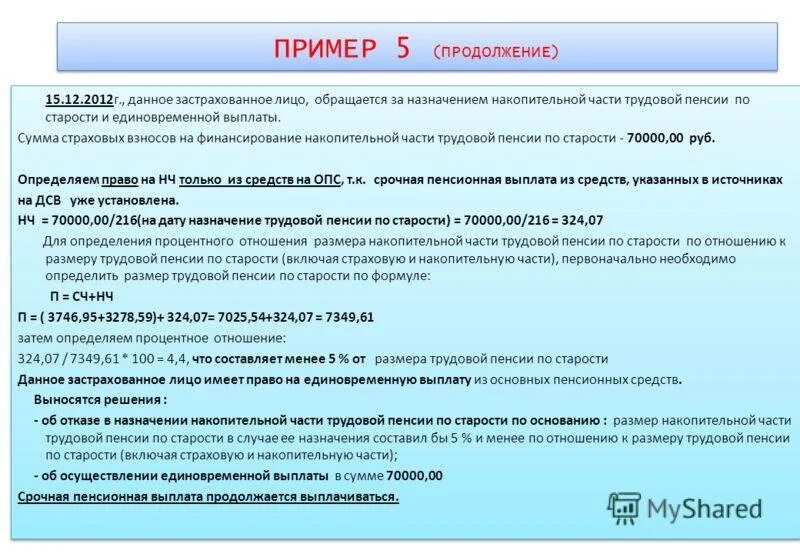 ПРИМЕР 5 (ПРОДОЛЖЕНИЕ)

15.12.2012г., данное застрахованное лицо, обращается за назначением накопительной части трудовой пенсии по старости и единовременной выплаты.

Сумма страховых взносов на финансирование накопительной части трудовой пенсии по старости - 70000,00 руб.

Определяем право на НЧ только из средств на ОПС, т.к. срочная пенсионная выплата из средств, указанных в источниках на ДСВ уже установлена.

НЧ = 70000,00/216(на дату назначение трудовой пенсии по старости) = 70000,00/216 = 324,07

Для определения процентного отношения размера накопительной части трудовой пенсии по старости по отношению к размеру трудовой пенсии по старости (включая страховую и накопительную части), первоначально необходимо определить размер трудовой пенсии по старости по формуле:

П = СЧ+НЧ

П = ( 3746,95+3278,59)+ 324,07= 7025,54+324,07 = 7349,61

затем определяем процентное отношение:

324,07 / 7349,61 * 100 = 4,4, что составляет менее 5 % от размера трудовой пенсии по старости

Данное застрахованное лицо имеет право на единовременную выплату из основных пенсионных средств.

Выносятся решения :

- об отказе в назначении накопительной части трудовой пенсии по старости по основанию : размер накопительной части трудовой пенсии по старости в случае ее назначения составил бы 5 % и менее по отношению к размеру трудовой пенсии по старости (включая страховую и накопительную части);

- об осуществлении единовременной выплаты в сумме 70000,00

Срочная пенсионная выплата продолжается выплачиваться.

MyShared